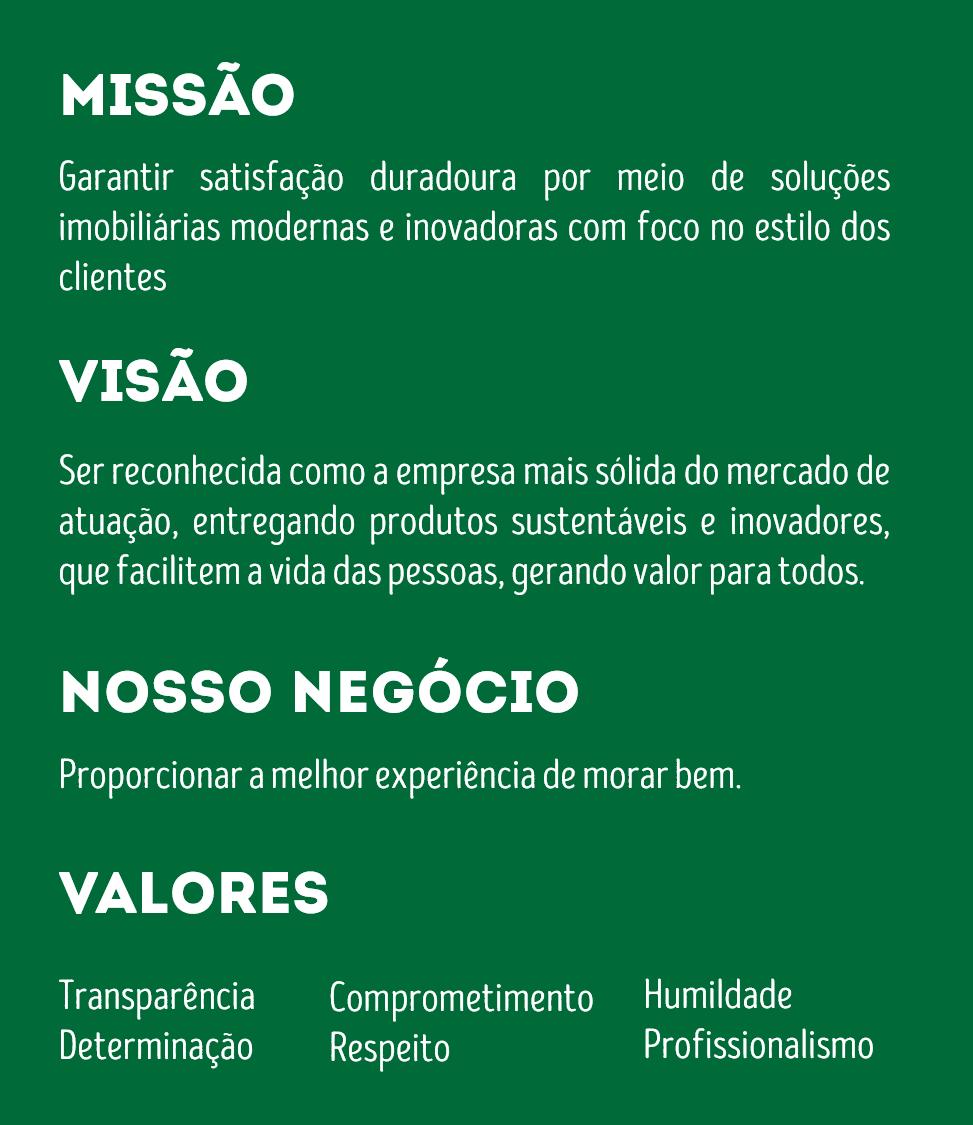 MISSÃO

Garantir satisfação duradoura por meio de soluções imobiliárias modernas e inovadoras com foco no estilo dos clientes

VISÃO

Ser reconhecida como a empresa mais sólida do mercado de atuação, entregando produtos sustentáveis e inovadores, que facilitem a vida das pessoas, gerando valor para todos.

NOSSO NEGÓCIO

Proporcionar a melhor experiência de morar bem.

VALORES

Transparência
Determinação

Comprometimento
Respeito

Humildade
Profissionalismo